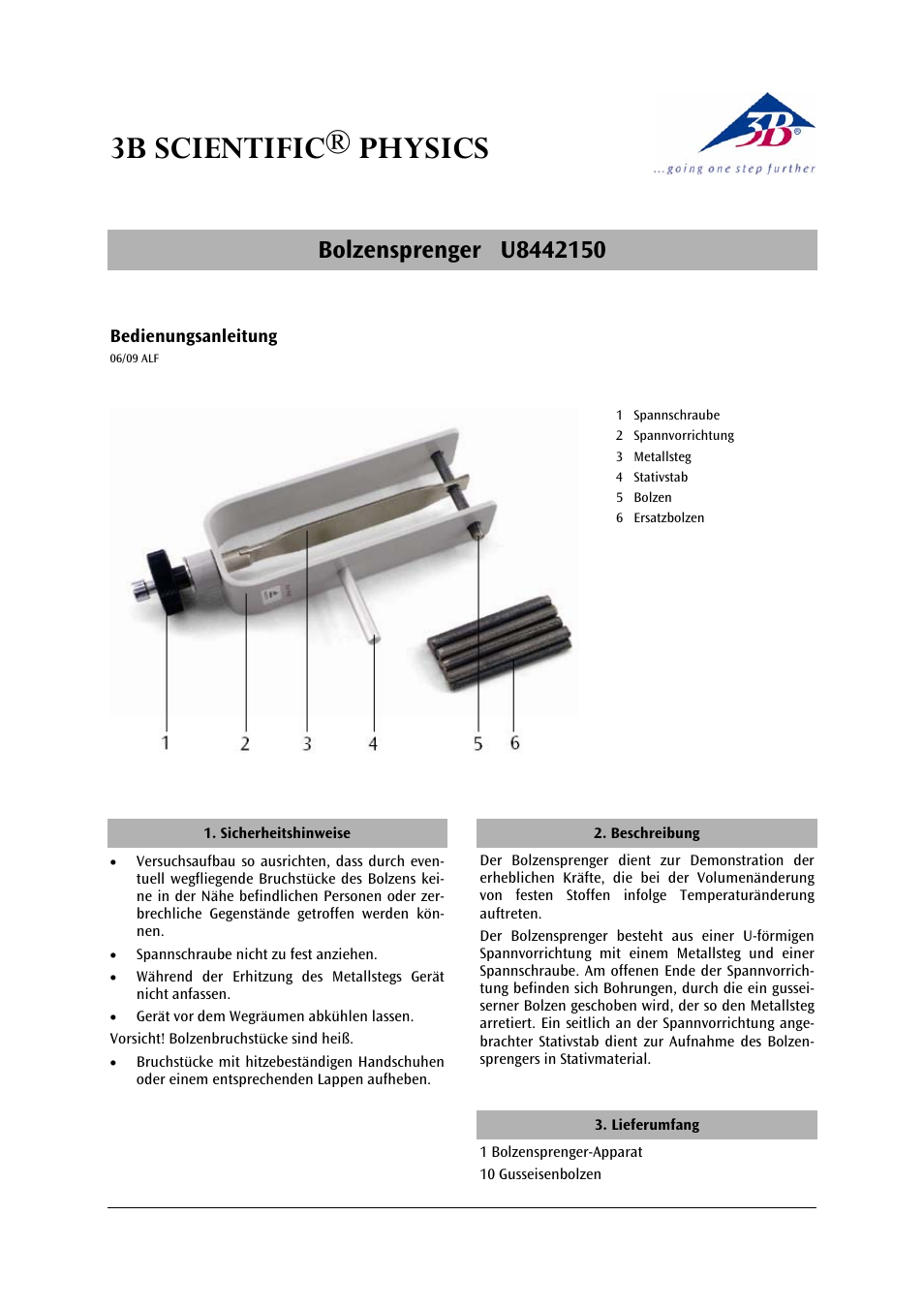 3B SCIENTIFIC® PHYSICS

3B®
...going one step further

Bolzensprenger U8442150

Bedienungsanleitung
06/09 ALF

1 Spannschraube
2 Spannvorrichtung
3 Metallsteg
4 Stativstab
5 Bolzen
6 Ersatzbolzen

1 2 3 4 5 6

1. Sicherheitshinweise

• Versuchsaufbau so ausrichten, dass durch eventuell wegfliegende Bruchstücke des Bolzens keine in der Nähe befindlichen Personen oder zerbrechliche Gegenstände getroffen werden können.

• Spannschraube nicht zu fest anziehen.

• Während der Erhitzung des Metallstegs Gerät nicht anfassen.

• Gerät vor dem Wegräumen abkühlen lassen.

Vorsicht! Bolzenbruchstücke sind heiß.

• Bruchstücke mit hitzebeständigen Handschuhen oder einem entsprechenden Lappen aufheben.

2. Beschreibung

Der Bolzensprenger dient zur Demonstration der erheblichen Kräfte, die bei der Volumenänderung von festen Stoffen infolge Temperaturänderung auftreten.

Der Bolzensprenger besteht aus einer U-förmigen Spannvorrichtung mit einem Metallsteg und einer Spannschraube. Am offenen Ende der Spannvorrichtung befinden sich Bohrungen, durch die ein gusseiserner Bolzen geschoben wird, der so den Metallsteg arretiert. Ein seitlich an der Spannvorrichtung angebrachter Stativstab dient zur Aufnahme des Bolzensprengers in Stativmaterial.

3. Lieferumfang

1 Bolzensprenger-Apparat
10 Gusseisenbolzen